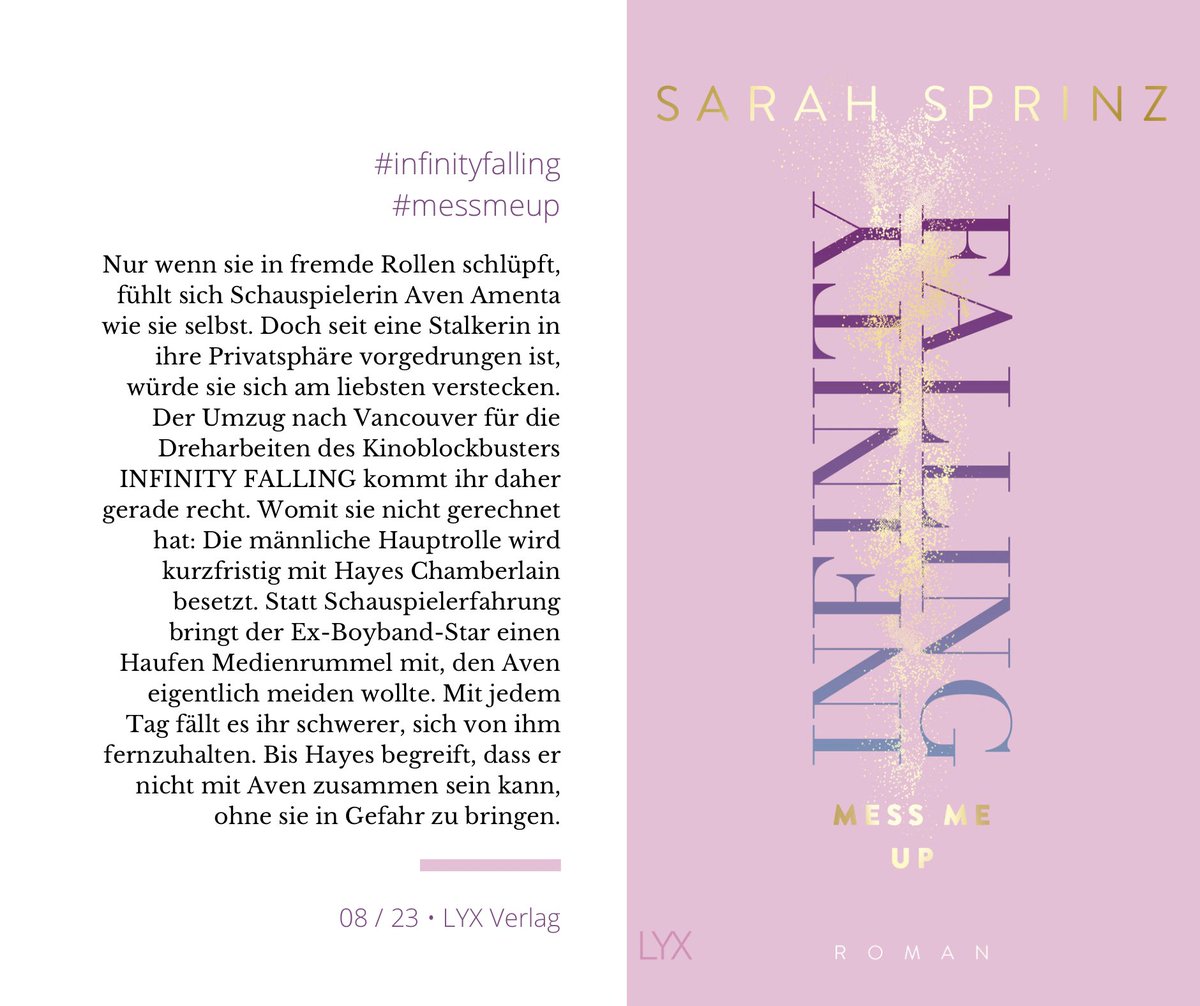 #infinityfalling
#messmeup

Nur wenn sie in fremde Rollen schlüpft, fühlt sich Schauspielerin Aven Amenta wie sie selbst. Doch seit eine Stalkerin in ihre Privatsphäre vorgedrungen ist, würde sie sich am liebsten verstecken. Der Umzug nach Vancouver für die Dreharbeiten des Kinoblockbusters INFINITY FALLING kommt ihr daher gerade recht. Womit sie nicht gerechnet hat: Die männliche Hauptrolle wird kurzfristig mit Hayes Chamberlain besetzt. Statt Schauspielerfahrung bringt der Ex-Boyband-Star einen Haufen Medienrummel mit, den Aven eigentlich meiden wollte. Mit jedem Tag fällt es ihr schwerer, sich von ihm fernzuhalten. Bis Hayes begreift, dass er nicht mit Aven zusammen sein kann, ohne sie in Gefahr zu bringen.

08 / 23 • LYX Verlag

SARAH SPRINZ

INFINITY
FALLING

MESS ME
UP

LYX

ROMAN